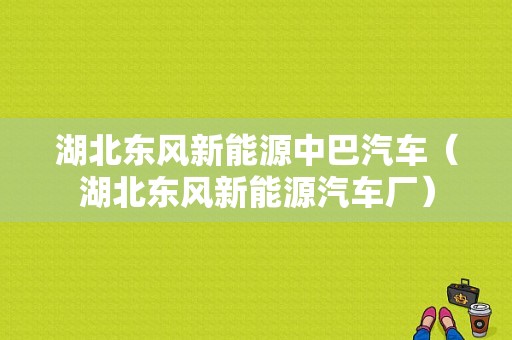 湖北东风新能源中巴汽车（湖北东风新能源汽车厂）